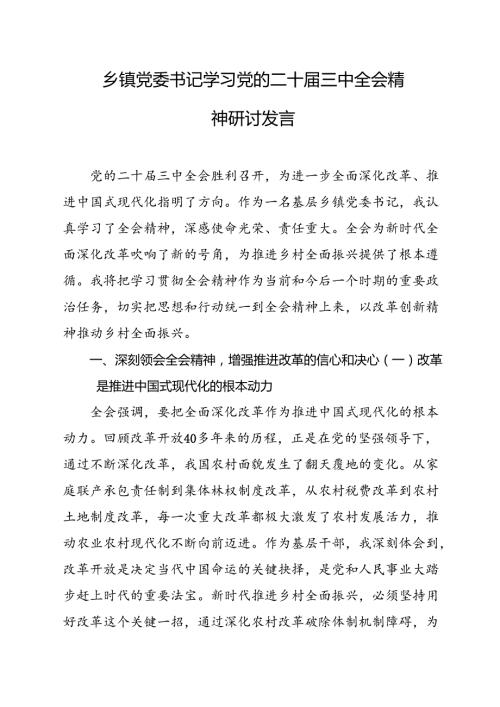 乡镇党委书记学习党的二十届三中全会精神研讨发言

党的二十届三中全会胜利召开，为进一步全面深化改革、推进中国式现代化指明了方向。作为一名基层乡镇党委书记，我认真学习了全会精神，深感使命光荣、责任重大。全会为新时代全面深化改革吹响了新的号角，为推进乡村全面振兴提供了根本遵循。我将把学习贯彻全会精神作为当前和今后一个时期的重要政治任务，切实把思想和行动统一到全会精神上来，以改革创新精神推动乡村全面振兴。

一、深刻领会全会精神，增强推进改革的信心和决心（一）改革是推进中国式现代化的根本动力

全会强调，要把全面深化改革作为推进中国式现代化的根本动力。回顾改革开放40多年来的历程，正是在党的坚强领导下，通过不断深化改革，我国农村面貌发生了翻天覆地的变化。从家庭联产承包责任制到集体林权制度改革，从农村税费改革到农村土地制度改革，每一次重大改革都极大激发了农村发展活力，推动农业农村现代化不断向前迈进。作为基层干部，我深刻体会到，改革开放是决定当代中国命运的关键抉择，是党和人民事业大踏步赶上时代的重要法宝。新时代推进乡村全面振兴，必须坚持用好改革这个关键一招，通过深化农村改革破除体制机制障碍，为